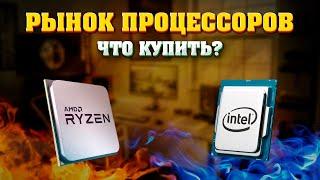 РЫНОК ПРОЦЕССОРОВ
ЧТО КУПИТЬ?

AMD
RYZEN

intel